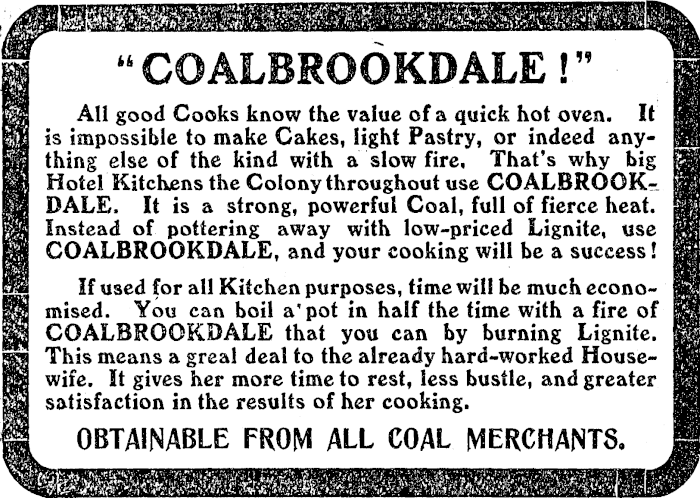 "COALBROOKDALE!"

All good Cooks know the value of a quick hot oven. It is impossible to make Cakes, light Pastry, or indeed anything else of the kind with a slow fire. That's why big Hotel Kitchens the Colony throughout use COALBROOKDALE. It is a strong, powerful Coal, full of fierce heat. Instead of pottering away with low-priced Lignite, use COALBROOKDALE, and your cooking will be a success!

If used for all Kitchen purposes, time will be much economised. You can boil a pot in half the time with a fire of COALBROOKDALE that you can by burning Lignite. This means a greal deal to the already hard-worked Housewife. It gives her more time to rest, less bustle, and greater satisfaction in the results of her cooking.

OBTAINABLE FROM ALL COAL MERCHANTS.